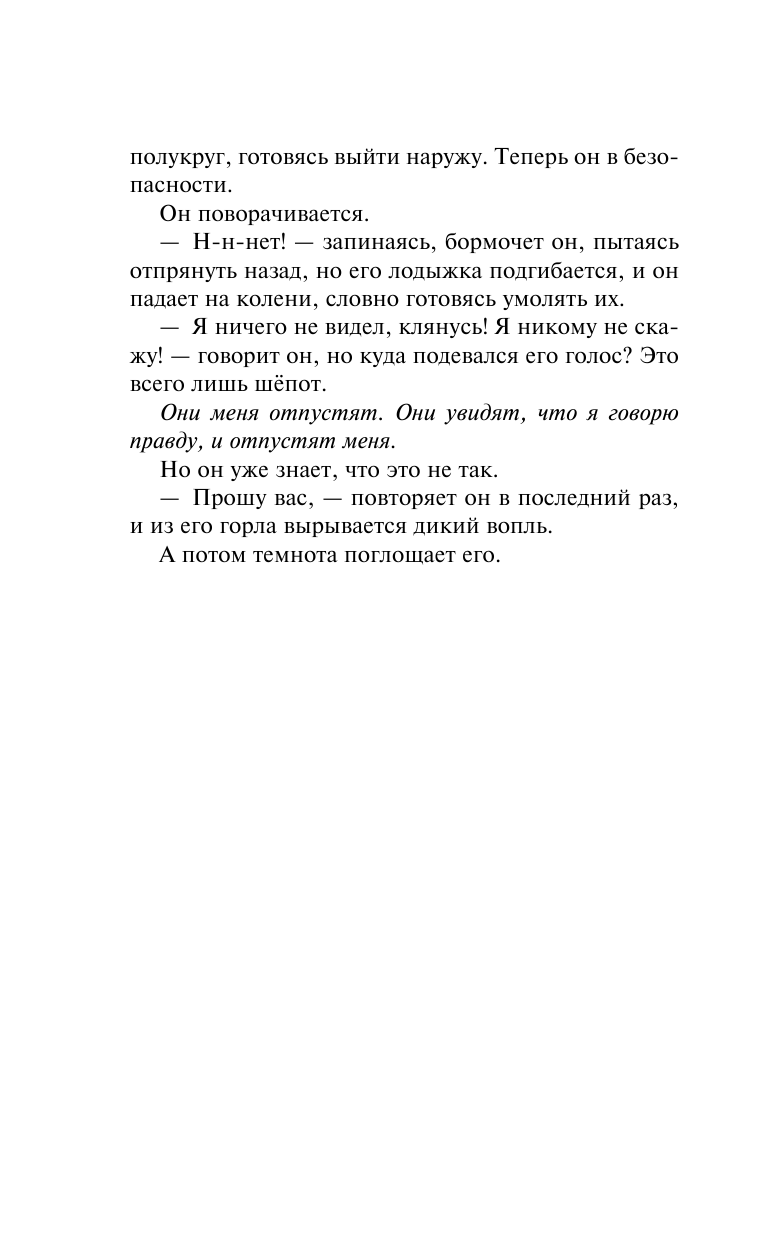 полукруг, готовясь выйти наружу. Теперь он в безопасности.

Он поворачивается.

— Н-н-нет! — запинаясь, бормочет он, пытаясь отпрянуть назад, но его лодыжка подгибается, и он падает на колени, словно готовясь умолять их.

— Я ничего не видел, клянусь! Я никому не скажу! — говорит он, но куда подевался его голос? Это всего лишь шёпот.

Они меня отпустят. Они увидят, что я говорю правду, и отпустят меня.

Но он уже знает, что это не так.

— Прошу вас, — повторяет он в последний раз, и из его горла вырывается дикий вопль.

А потом темнота поглощает его.